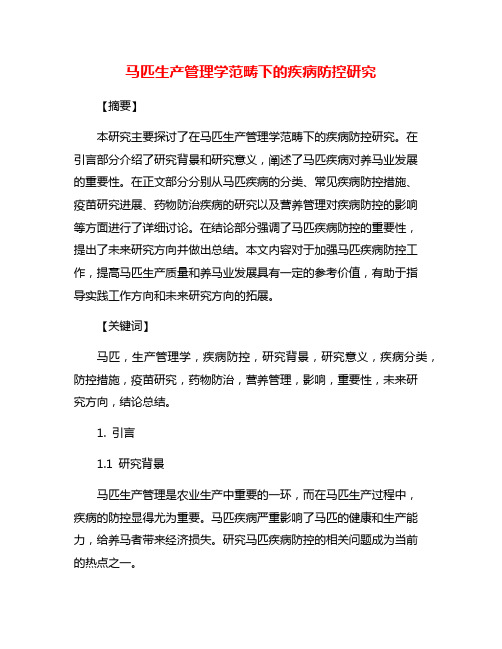 马匹生产管理学范畴下的疾病防控研究

【摘要】

本研究主要探讨了在马匹生产管理学范畴下的疾病防控研究。在引言部分介绍了研究背景和研究意义，阐述了马匹疾病对养马业发展的重要性。在正文部分分别从马匹疾病的分类、常见疾病防控措施、疫苗研究进展、药物防治疾病的研究以及营养管理对疾病防控的影响等方面进行了详细讨论。在结论部分强调了马匹疾病防控的重要性，提出了未来研究方向并做出总结。本文内容对于加强马匹疾病防控工作，提高马匹生产质量和养马业发展具有一定的参考价值，有助于指导实践工作方向和未来研究方向的拓展。

【关键词】

马匹，生产管理学，疾病防控，研究背景，研究意义，疾病分类，防控措施，疫苗研究，药物防治，营养管理，影响，重要性，未来研究方向，结论总结。

1. 引言

1.1 研究背景

马匹生产管理是农业生产中重要的一环，而在马匹生产过程中，疾病的防控显得尤为重要。马匹疾病严重影响了马匹的健康和生产能力，给养马者带来经济损失。研究马匹疾病防控的相关问题成为当前的热点之一。